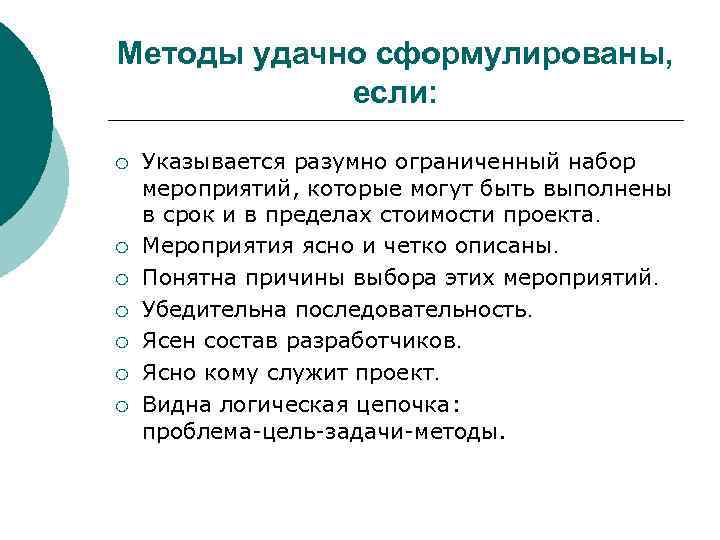 Методы удачно сформулированы, если:

○ Указывается разумно ограниченный набор мероприятий, которые могут быть выполнены в срок и в пределах стоимости проекта.
○ Мероприятия ясно и четко описаны.
○ Понятна причины выбора этих мероприятий.
○ Убедительна последовательность.
○ Ясен состав разработчиков.
○ Ясно кому служит проект.
○ Видна логическая цепочка: проблема-цель-задачи-методы.